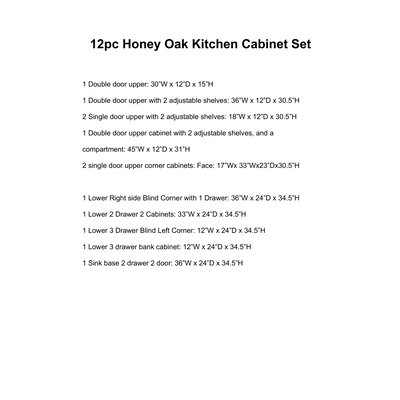 12pc Honey Oak Kitchen Cabinet Set

1 Double door upper: 30"W x 12"D x 15"H

1 Double door upper with 2 adjustable shelves: 36"W x 12"D x 30.5"H

2 Single door upper with 2 adjustable shelves: 18"W x 12"D x 30.5"H

1 Double door upper cabinet with 2 adjustable shelves, and a compartment: 45"W x 12"D x 31"H

2 single door upper corner cabinets: Face: 17"Wx 33"Wx23"Dx30.5"H

1 Lower Right side Blind Corner with 1 Drawer: 36"W x 24"D x 34.5"H

1 Lower 2 Drawer 2 Cabinets: 33"W x 24"D x 34.5"H

1 Lower 3 Drawer Blind Left Corner: 12"W x 24"D x 34.5"H

1 Lower 3 drawer bank cabinet: 12"W x 24"D x 34.5"H

1 Sink base 2 drawer 2 door: 36"W x 24"D x 34.5"H